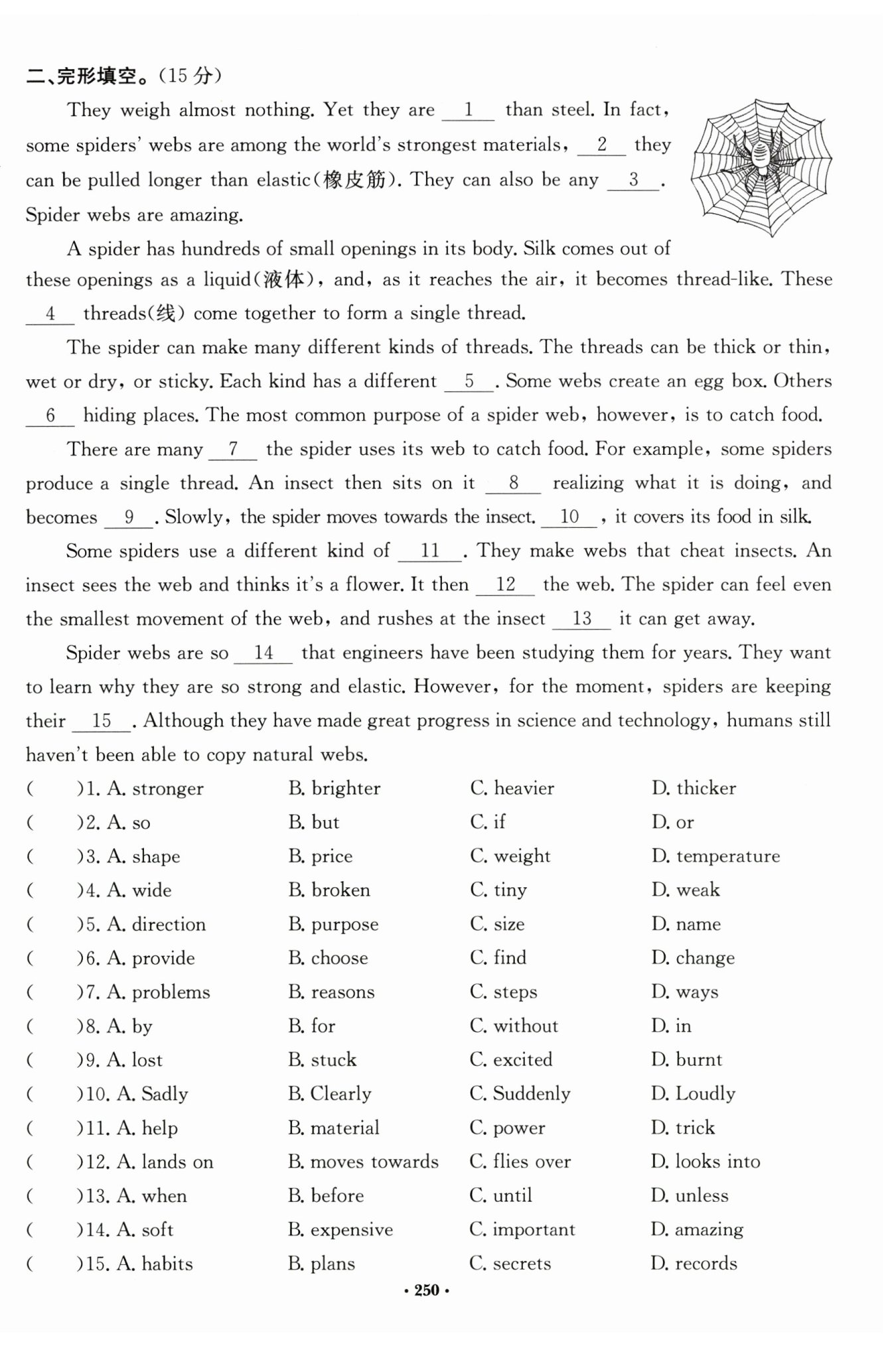 二、完形填空。(15 分)

They weigh almost nothing. Yet they are __1__ than steel. In fact, some spiders' webs are among the world's strongest materials, __2__ they can be pulled longer than elastic(橡皮筋). They can also be any __3__. Spider webs are amazing.

A spider has hundreds of small openings in its body. Silk comes out of these openings as a liquid(液体), and, as it reaches the air, it becomes thread-like. These __4__ threads(线) come together to form a single thread.

The spider can make many different kinds of threads. The threads can be thick or thin, wet or dry, or sticky. Each kind has a different __5__. Some webs create an egg box. Others __6__ hiding places. The most common purpose of a spider web, however, is to catch food.

There are many __7__ the spider uses its web to catch food. For example, some spiders produce a single thread. An insect then sits on it __8__ realizing what it is doing, and becomes __9__. Slowly, the spider moves towards the insect. __10__, it covers its food in silk.

Some spiders use a different kind of __11__. They make webs that cheat insects. An insect sees the web and thinks it's a flower. It then __12__ the web. The spider can feel even the smallest movement of the web, and rushes at the insect __13__ it can get away.

Spider webs are so __14__ that engineers have been studying them for years. They want to learn why they are so strong and elastic. However, for the moment, spiders are keeping their __15__. Although they have made great progress in science and technology, humans still haven't been able to copy natural webs.

( )1. A. stronger B. brighter C. heavier D. thicker
( )2. A. so B. but C. if D. or
( )3. A. shape B. price C. weight D. temperature
( )4. A. wide B. broken C. tiny D. weak
( )5. A. direction B. purpose C. size D. name
( )6. A. provide B. choose C. find D. change
( )7. A. problems B. reasons C. steps D. ways
( )8. A. by B. for C. without D. in
( )9. A. lost B. stuck C. excited D. burnt
( )10. A. Sadly B. Clearly C. Suddenly D. Loudly
( )11. A. help B. material C. power D. trick
( )12. A. lands on B. moves towards C. flies over D. looks into
( )13. A. when B. before C. until D. unless
( )14. A. soft B. expensive C. important D. amazing
( )15. A. habits B. plans C. secrets D. records

· 250 ·